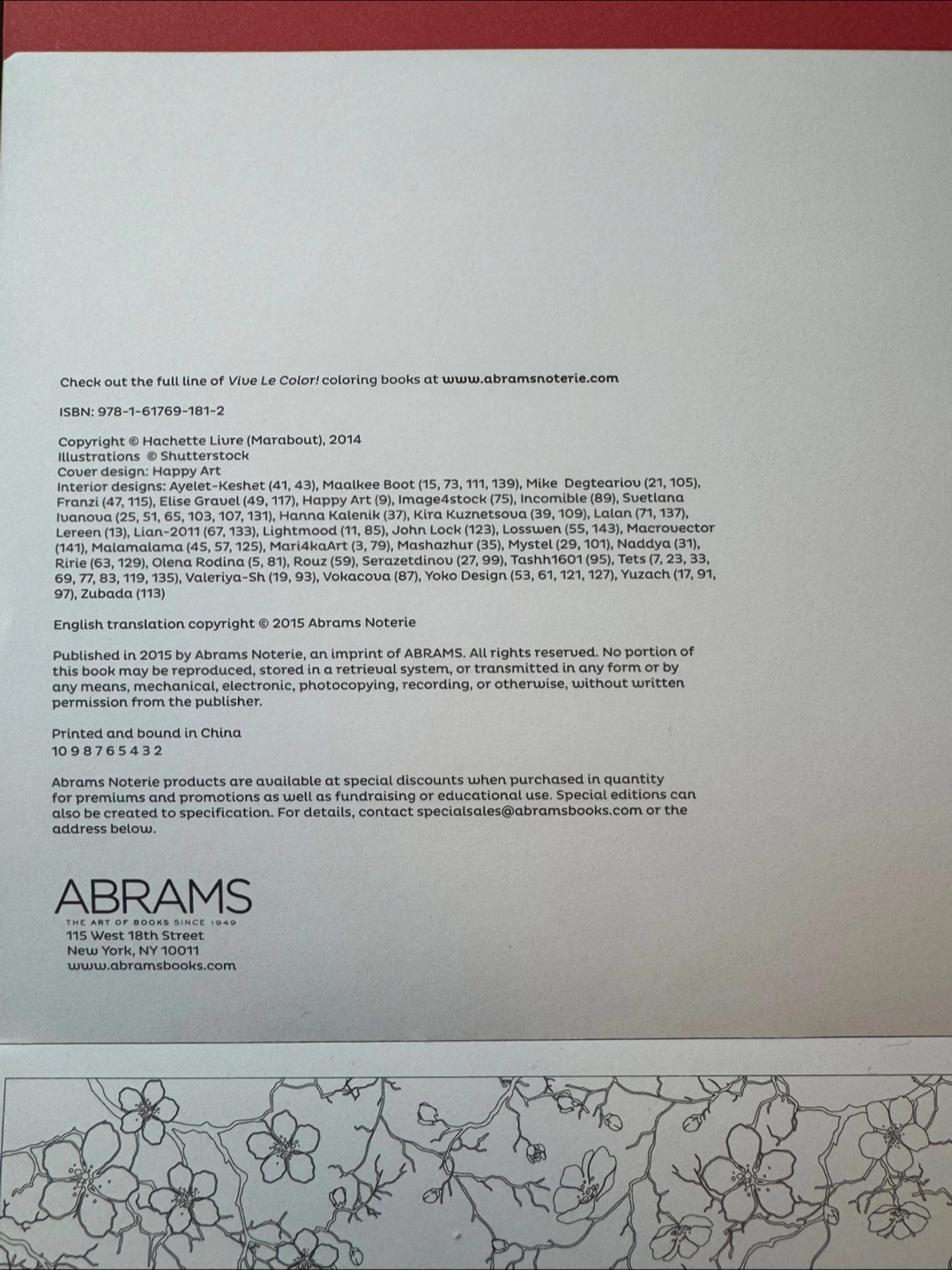 Check out the full line of Vive Le Color! coloring books at www.abramsnoterie.com

ISBN: 978-1-61769-181-2

Copyright © Hachette Livre (Marabout), 2014
Illustrations © Shutterstock
Cover design: Happy Art
Interior designs: Ayelet-Keshet (41, 43), Maalkee Boot (15, 73, 111, 139), Mike Degteariov (21, 105), Franzi (47, 115), Elise Gravel (49, 117), Happy Art (9), Image4stock (75), Incomible (89), Svetlana Ivanova (25, 51, 65, 103, 107, 131), Hanna Kalenik (37), Kira Kuznetsova (39, 109), Lalan (71, 137), Lereen (13), Lian-2011 (67, 133), Lightmood (11, 85), John Lock (123), Losswen (55, 143), Macrovector (141), Malamalama (45, 57, 125), Mari4kaArt (3, 79), Mashazhur (35), Mystel (29, 101), Naddya (31), Ririe (63, 129), Olena Rodina (5, 81), Rouz (59), Serazetdinov (27, 99), Tashh1601 (95), Tets (7, 23, 33, 69, 77, 83, 119, 135), Valeriya-Sh (19, 93), Vokacova (87), Yoko Design (53, 61, 121, 127), Yuzach (17, 91, 97), Zubada (113)

English translation copyright © 2015 Abrams Noterie

Published in 2015 by Abrams Noterie, an imprint of ABRAMS. All rights reserved. No portion of this book may be reproduced, stored in a retrieval system, or transmitted in any form or by any means, mechanical, electronic, photocopying, recording, or otherwise, without written permission from the publisher.

Printed and bound in China
10 9 8 7 6 5 4 3 2

Abrams Noterie products are available at special discounts when purchased in quantity for premiums and promotions as well as fundraising or educational use. Special editions can also be created to specification. For details, contact specialsales@abramsbooks.com or the address below.

ABRAMS
THE ART OF BOOKS SINCE 1949
115 West 18th Street
New York, NY 10011
www.abramsbooks.com